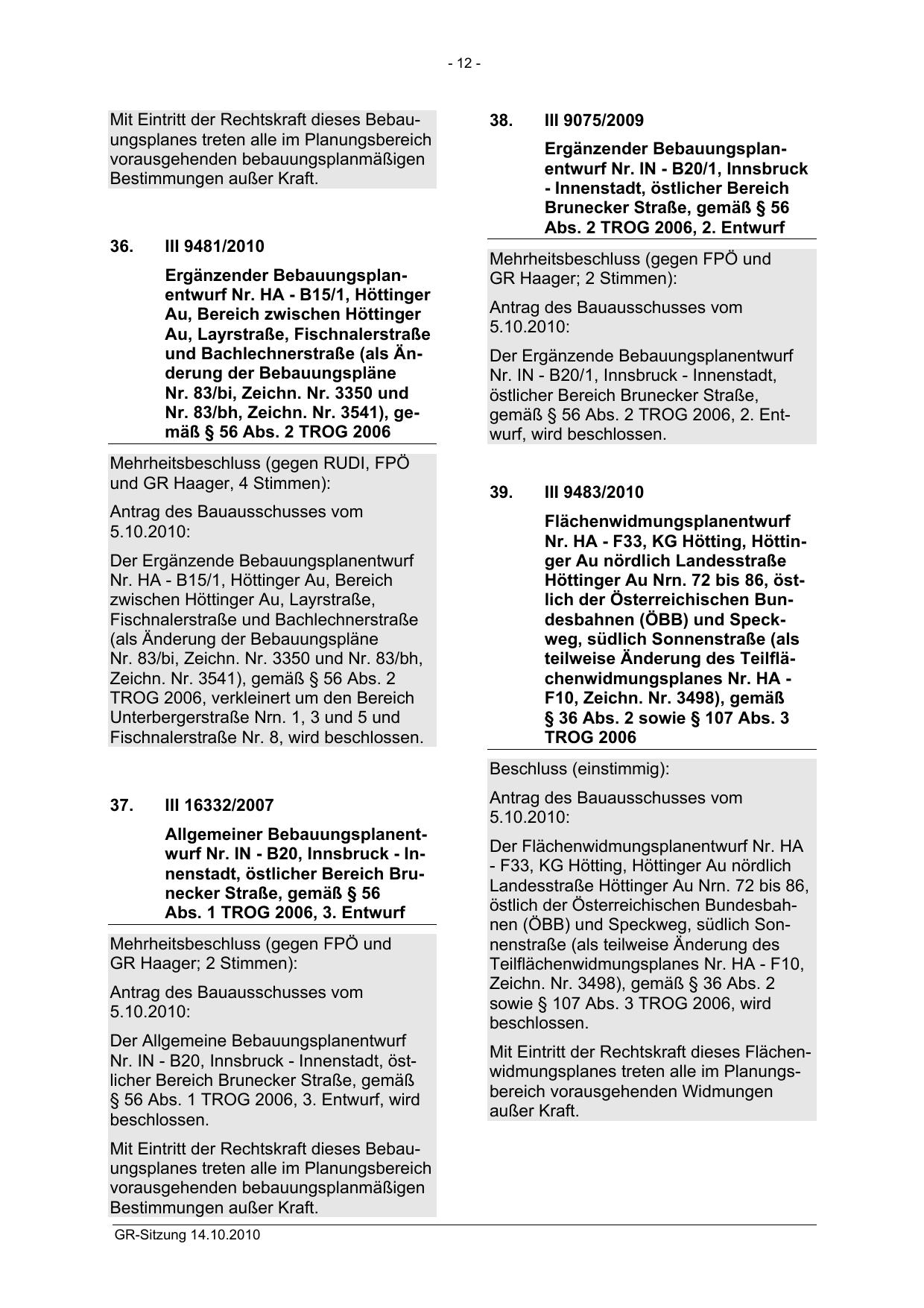 - 12 -

Mit Eintritt der Rechtskraft dieses Bebauungsplanes treten alle im Planungsbereich vorausgehenden bebauungsplanmäßigen Bestimmungen außer Kraft.

36. III 9481/2010

Ergänzender Bebauungsplanentwurf Nr. HA - B15/1, Höttinger Au, Bereich zwischen Höttinger Au, Layrstraße, Fischnalerstraße und Bachlechnerstraße (als Änderung der Bebauungspläne Nr. 83/bi, Zeichn. Nr. 3350 und Nr. 83/bh, Zeichn. Nr. 3541), gemäß § 56 Abs. 2 TROG 2006

Mehrheitsbeschluss (gegen RUDI, FPÖ und GR Haager, 4 Stimmen):

Antrag des Bauausschusses vom 5.10.2010:

Der Ergänzende Bebauungsplanentwurf Nr. HA - B15/1, Höttinger Au, Bereich zwischen Höttinger Au, Layrstraße, Fischnalerstraße und Bachlechnerstraße (als Änderung der Bebauungspläne Nr. 83/bi, Zeichn. Nr. 3350 und Nr. 83/bh, Zeichn. Nr. 3541), gemäß § 56 Abs. 2 TROG 2006, verkleinert um den Bereich Unterbergerstraße Nrn. 1, 3 und 5 und Fischnalerstraße Nr. 8, wird beschlossen.

37. III 16332/2007

Allgemeiner Bebauungsplanentwurf Nr. IN - B20, Innsbruck - Innenstadt, östlicher Bereich Brunecker Straße, gemäß § 56 Abs. 1 TROG 2006, 3. Entwurf

Mehrheitsbeschluss (gegen FPÖ und GR Haager; 2 Stimmen):

Antrag des Bauausschusses vom 5.10.2010:

Der Allgemeine Bebauungsplanentwurf Nr. IN - B20, Innsbruck - Innenstadt, östlicher Bereich Brunecker Straße, gemäß § 56 Abs. 1 TROG 2006, 3. Entwurf, wird beschlossen.

Mit Eintritt der Rechtskraft dieses Bebauungsplanes treten alle im Planungsbereich vorausgehenden bebauungsplanmäßigen Bestimmungen außer Kraft.

38. III 9075/2009

Ergänzender Bebauungsplanentwurf Nr. IN - B20/1, Innsbruck - Innenstadt, östlicher Bereich Brunecker Straße, gemäß § 56 Abs. 2 TROG 2006, 2. Entwurf

Mehrheitsbeschluss (gegen FPÖ und GR Haager; 2 Stimmen):

Antrag des Bauausschusses vom 5.10.2010:

Der Ergänzende Bebauungsplanentwurf Nr. IN - B20/1, Innsbruck - Innenstadt, östlicher Bereich Brunecker Straße, gemäß § 56 Abs. 2 TROG 2006, 2. Entwurf, wird beschlossen.

39. III 9483/2010

Flächenwidmungsplanentwurf Nr. HA - F33, KG Hötting, Höttinger Au nördlich Landesstraße Höttinger Au Nrn. 72 bis 86, östlich der Österreichischen Bundesbahnen (ÖBB) und Speckweg, südlich Sonnenstraße (als teilweise Änderung des Teilflächenwidmungsplanes Nr. HA - F10, Zeichn. Nr. 3498), gemäß § 36 Abs. 2 sowie § 107 Abs. 3 TROG 2006

Beschluss (einstimmig):

Antrag des Bauausschusses vom 5.10.2010:

Der Flächenwidmungsplanentwurf Nr. HA - F33, KG Hötting, Höttinger Au nördlich Landesstraße Höttinger Au Nrn. 72 bis 86, östlich der Österreichischen Bundesbahnen (ÖBB) und Speckweg, südlich Sonnenstraße (als teilweise Änderung des Teilflächenwidmungsplanes Nr. HA - F10, Zeichn. Nr. 3498), gemäß § 36 Abs. 2 sowie § 107 Abs. 3 TROG 2006, wird beschlossen.

Mit Eintritt der Rechtskraft dieses Flächenwidmungsplanes treten alle im Planungsbereich vorausgehenden Widmungen außer Kraft.

GR-Sitzung 14.10.2010